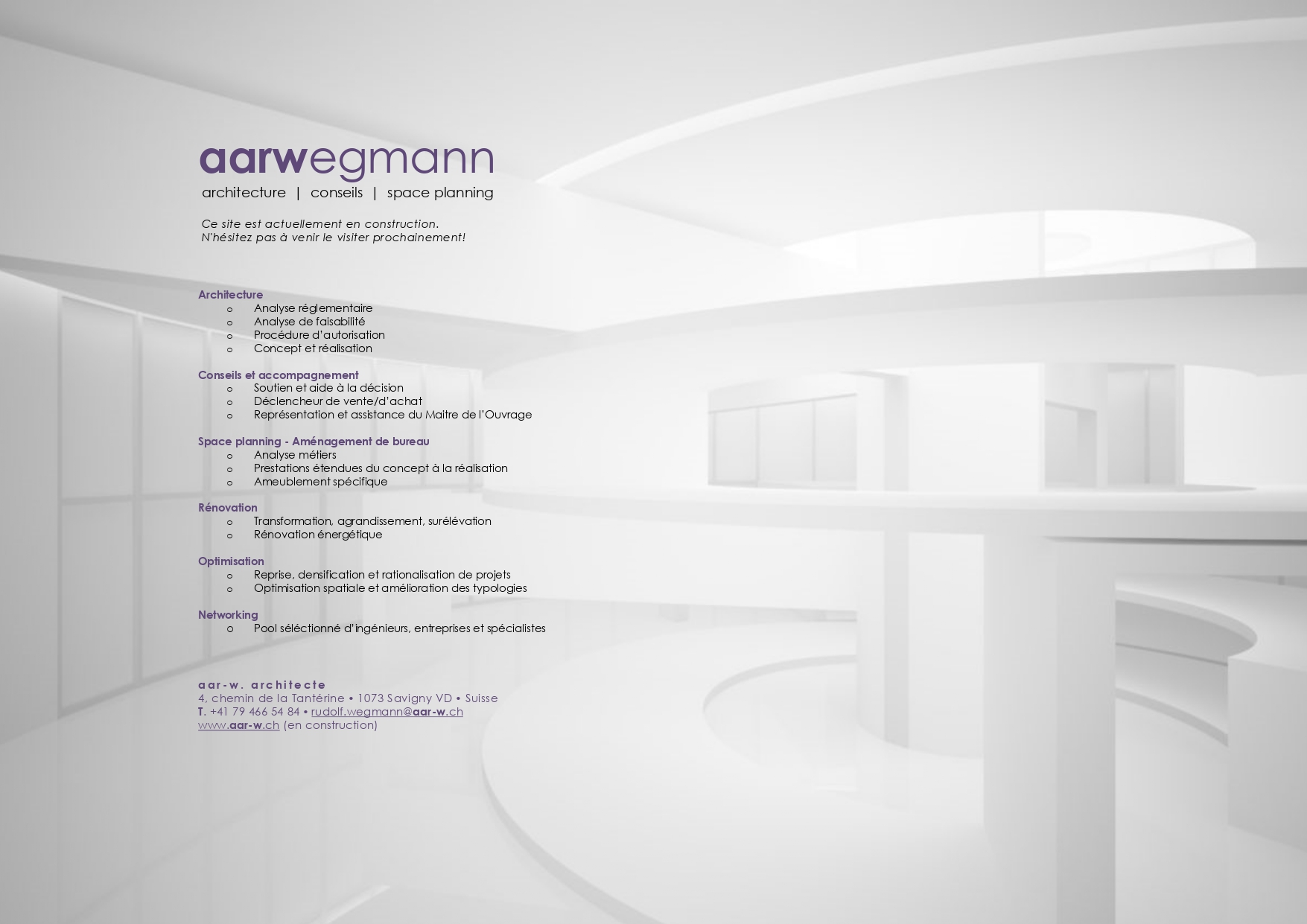 aarwegmann
architecture | conseils | space planning

Ce site est actuellement en construction.
N'hésitez pas à venir le visiter prochainement!

Architecture
o Analyse réglementaire
o Analyse de faisabilité
o Procédure d'autorisation
o Concept et réalisation

Conseils et accompagnement
o Soutien et aide à la décision
o Déclencheur de vente/d'achat
o Représentation et assistance du Maitre de l'Ouvrage

Space planning - Aménagement de bureau
o Analyse métiers
o Prestations étendues du concept à la réalisation
o Ameublement spécifique

Rénovation
o Transformation, agrandissement, surélévation
o Rénovation énergétique

Optimisation
o Reprise, densification et rationalisation de projets
o Optimisation spatiale et amélioration des typologies

Networking
o Pool séléctionné d'ingénieurs, entreprises et spécialistes

aar-w. architecte
4, chemin de la Tantérine • 1073 Savigny VD • Suisse
T. +41 79 466 54 84 • rudolf.wegmann@aar-w.ch
www.aar-w.ch (en construction)